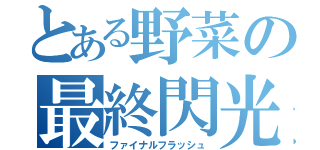 とある野菜の
最終閃光
ファイナルフラッシュ